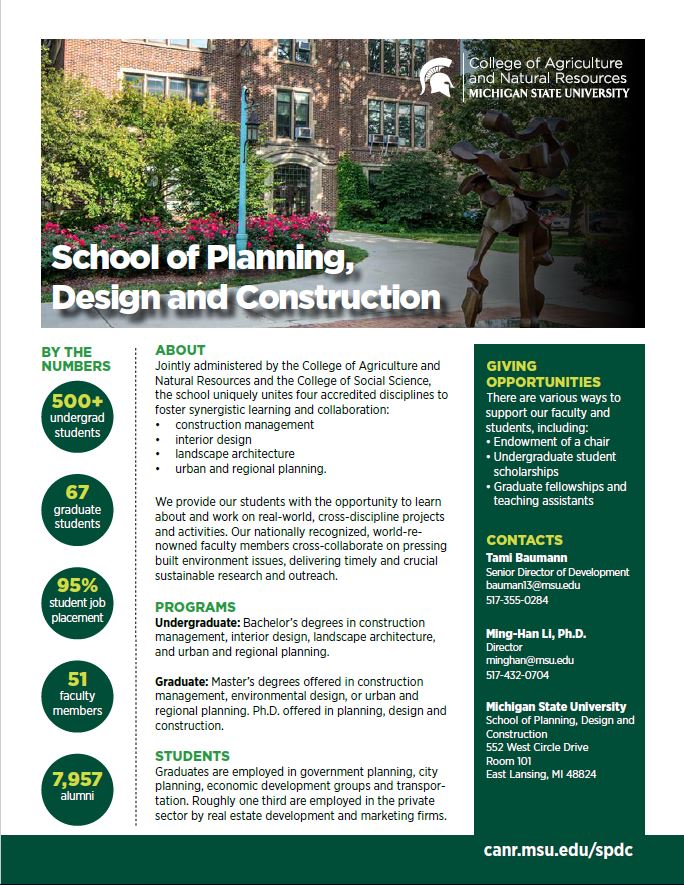 College of Agriculture and Natural Resources
MICHIGAN STATE UNIVERSITY

School of Planning, Design and Construction

BY THE NUMBERS

500+ undergrad students

67 graduate students

95% student job placement

51 faculty members

7,957 alumni

ABOUT
Jointly administered by the College of Agriculture and Natural Resources and the College of Social Science, the school uniquely unites four accredited disciplines to foster synergistic learning and collaboration:
• construction management
• interior design
• landscape architecture
• urban and regional planning.

We provide our students with the opportunity to learn about and work on real-world, cross-discipline projects and activities. Our nationally recognized, world-renowned faculty members cross-collaborate on pressing built environment issues, delivering timely and crucial sustainable research and outreach.

PROGRAMS
Undergraduate: Bachelor's degrees in construction management, interior design, landscape architecture, and urban and regional planning.

Graduate: Master's degrees offered in construction management, environmental design, or urban and regional planning. Ph.D. offered in planning, design and construction.

STUDENTS
Graduates are employed in government planning, city planning, economic development groups and transportation. Roughly one third are employed in the private sector by real estate development and marketing firms.

GIVING OPPORTUNITIES
There are various ways to support our faculty and students, including:
• Endowment of a chair
• Undergraduate student scholarships
• Graduate fellowships and teaching assistants

CONTACTS
Tami Baumann
Senior Director of Development
bauman13@msu.edu
517-355-0284

Ming-Han Li, Ph.D.
Director
minghan@msu.edu
517-432-0704

Michigan State University
School of Planning, Design and Construction
552 West Circle Drive
Room 101
East Lansing, MI 48824

canr.msu.edu/spdc